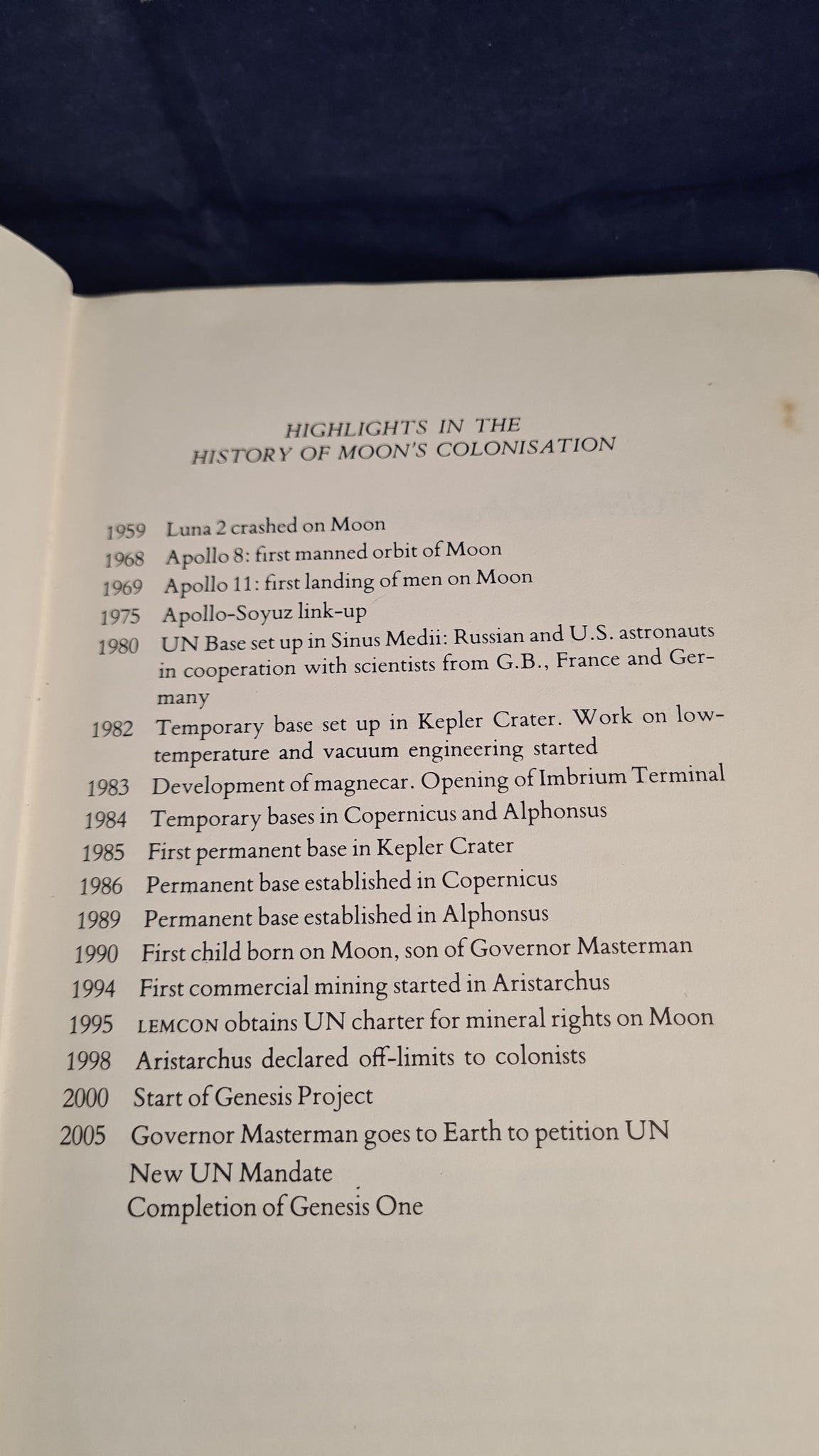 HIGHLIGHTS IN THE
HISTORY OF MOON'S COLONISATION

1959 Luna 2 crashed on Moon
1968 Apollo 8: first manned orbit of Moon
1969 Apollo 11: first landing of men on Moon
1975 Apollo-Soyuz link-up
1980 UN Base set up in Sinus Medii: Russian and U.S. astronauts in cooperation with scientists from G.B., France and Germany
1982 Temporary base set up in Kepler Crater. Work on low-temperature and vacuum engineering started
1983 Development of magnecar. Opening of Imbrium Terminal
1984 Temporary bases in Copernicus and Alphonsus
1985 First permanent base in Kepler Crater
1986 Permanent base established in Copernicus
1989 Permanent base established in Alphonsus
1990 First child born on Moon, son of Governor Masterman
1994 First commercial mining started in Aristarchus
1995 LEMCON obtains UN charter for mineral rights on Moon
1998 Aristarchus declared off-limits to colonists
2000 Start of Genesis Project
2005 Governor Masterman goes to Earth to petition UN
New UN Mandate
Completion of Genesis One